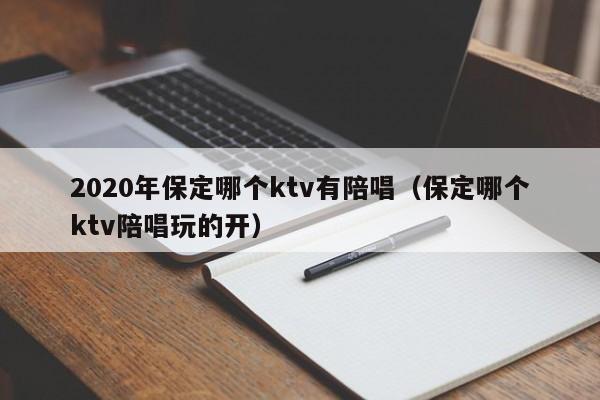 2020年保定哪个ktv有陪唱（保定哪个ktv陪唱玩的开）